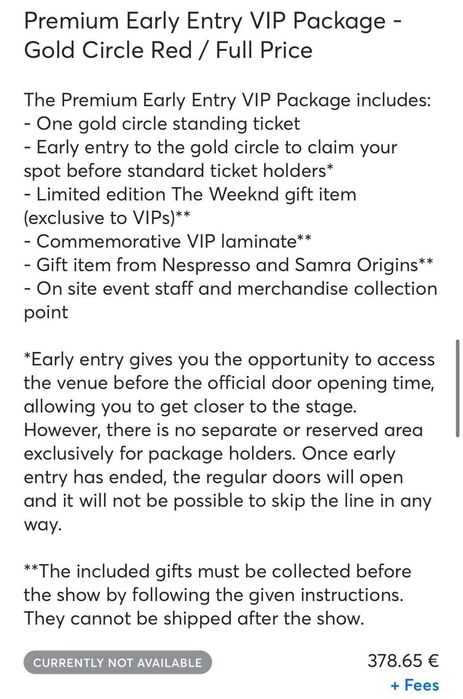 Premium Early Entry VIP Package - Gold Circle Red / Full Price

The Premium Early Entry VIP Package includes:
- One gold circle standing ticket
- Early entry to the gold circle to claim your spot before standard ticket holders*
- Limited edition The Weeknd gift item (exclusive to VIPs)**
- Commemorative VIP laminate**
- Gift item from Nespresso and Samra Origins**
- On site event staff and merchandise collection point

*Early entry gives you the opportunity to access the venue before the official door opening time, allowing you to get closer to the stage. However, there is no separate or reserved area exclusively for package holders. Once early entry has ended, the regular doors will open and it will not be possible to skip the line in any way.

**The included gifts must be collected before the show by following the given instructions. They cannot be shipped after the show.

CURRENTLY NOT AVAILABLE

378.65 €
+ Fees